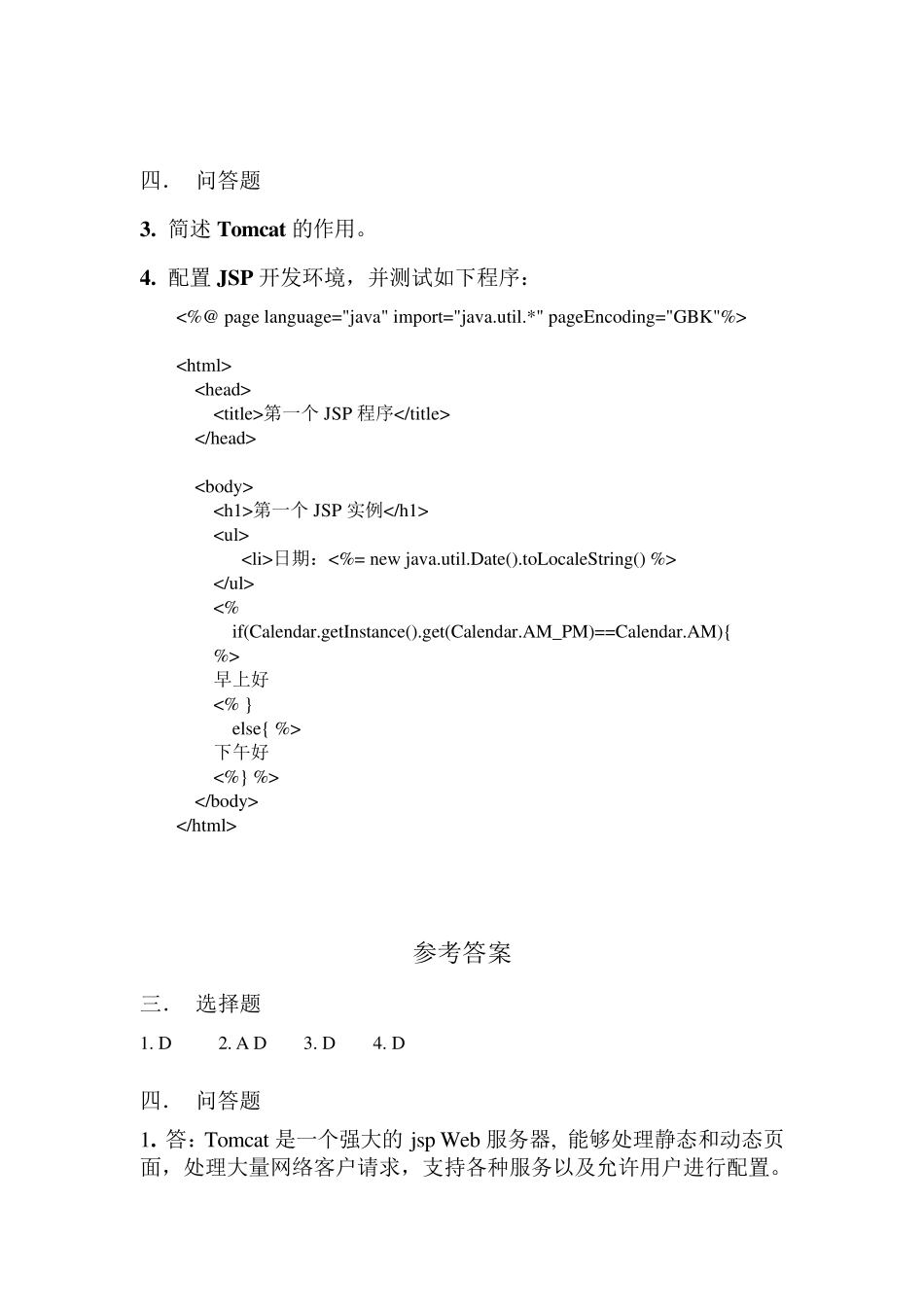 四．  问答题

3. 简述 Tomcat 的作用。

4. 配置 JSP 开发环境，并测试如下程序：

<%@ page language="java" import="java.util.*" pageEncoding="GBK"%>

<html>
<head>
<title>第一个 JSP 程序</title>
</head>

<body>
<h1>第一个 JSP 实例</h1>
<ul>
<li>日期：<%= new java.util.Date().toLocaleString() %>
</ul>
<%
if(Calendar.getInstance().get(Calendar.AM_PM)==Calendar.AM){
%>
早上好
<% }
else{ %>
下午好
<%} %>
</body>
</html>

参考答案

三．  选择题

1. D   2. A D   3. D   4. D

四．  问答题

1. 答：Tomcat 是一个强大的 jsp Web 服务器, 能够处理静态和动态页面，处理大量网络客户请求，支持各种服务以及允许用户进行配置。